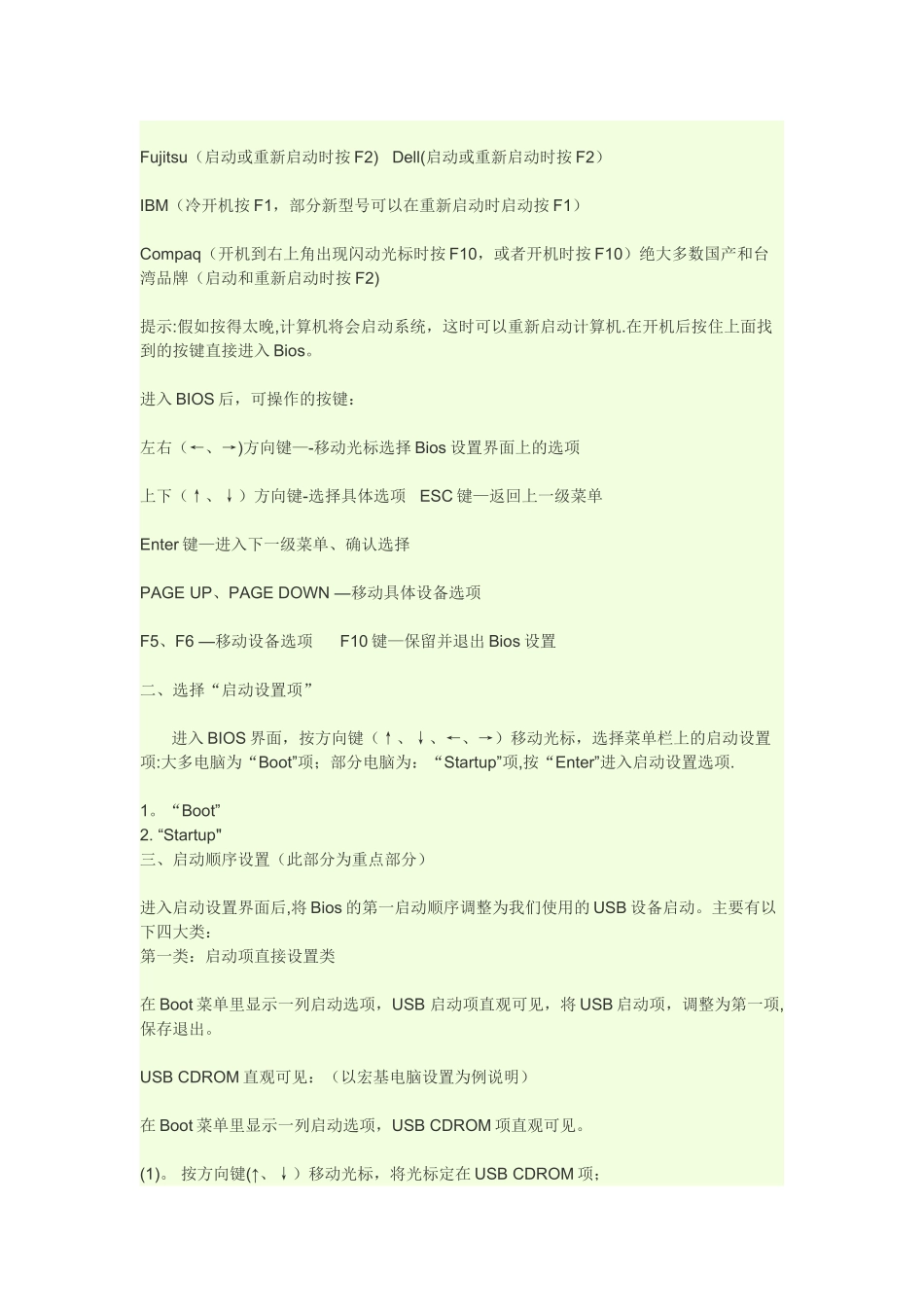 Fujitsu（启动或重新启动时按 F2） Dell(启动或重新启动时按 F2）

IBM（冷开机按 F1，部分新型号可以在重新启动时启动按 F1）

Compaq（开机到右上角出现闪动光标时按 F10，或者开机时按 F10）绝大多数国产和台湾品牌（启动和重新启动时按 F2)

提示:假如按得太晚,计算机将会启动系统，这时可以重新启动计算机.在开机后按住上面找到的按键直接进入 Bios。

进入 BIOS 后，可操作的按键：

左右（←、→)方向键—-移动光标选择 Bios 设置界面上的选项

上下（↑、↓）方向键-选择具体选项 ESC 键—返回上一级菜单

Enter 键—进入下一级菜单、确认选择

PAGE UP、PAGE DOWN —移动具体设备选项

F5、F6 —移动设备选项 F10 键—保留并退出 Bios 设置

二、选择“启动设置项”

进入 BIOS 界面，按方向键（↑、↓、←、→）移动光标，选择菜单栏上的启动设置项:大多电脑为“Boot”项；部分电脑为：“Startup”项,按“Enter”进入启动设置选项.

1。“Boot”
2. “Startup"
三、启动顺序设置（此部分为重点部分）

进入启动设置界面后,将 Bios 的第一启动顺序调整为我们使用的 USB 设备启动。主要有以下四大类：
第一类：启动项直接设置类

在 Boot 菜单里显示一列启动选项，USB 启动项直观可见，将 USB 启动项，调整为第一项,保存退出。

USB CDROM 直观可见：（以宏基电脑设置为例说明）

在 Boot 菜单里显示一列启动选项，USB CDROM 项直观可见。

(1)。 按方向键(↑、↓）移动光标，将光标定在 USB CDROM 项；